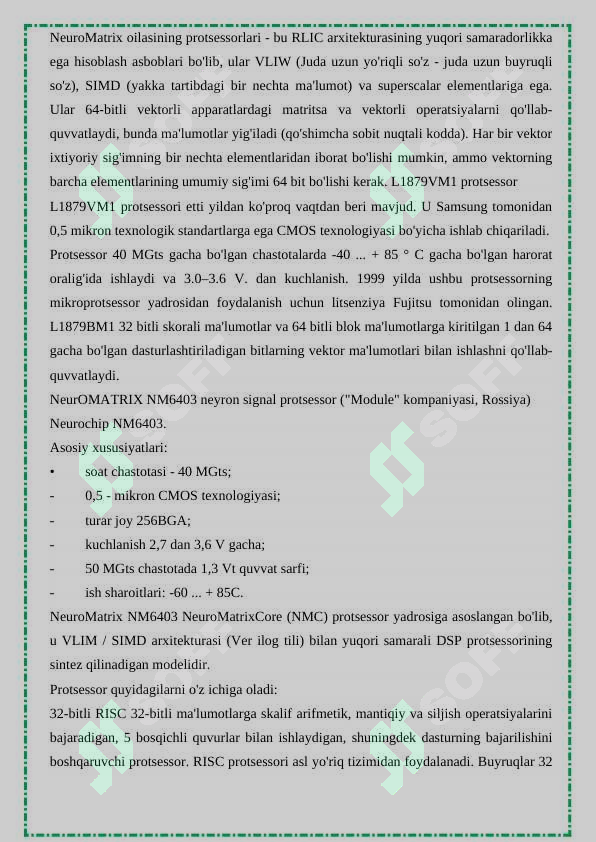 NeuroMatrix oilasining protsessorlari - bu RLIC arxitekturasining yuqori samaradorlikka ega hisoblash asboblari bo'lib, ular VLIW (Juda uzun yo'riqli so'z - juda uzun buyruqli so'z), SIMD (yakka tartibdagi bir nechta ma'lumot) va superscalar elementlariga ega. Ular 64-bitli vektorli apparatlardagi matritsa va vektorli operatsiyalarni qo'llab-quvvatlaydi, bunda ma'lumotlar yig'iladi (qo'shimcha sobit nuqtali kodda). Har bir vektor ixtiyoriy sig'imning bir nechta elementlaridan iborat bo'lishi mumkin, ammo vektorning barcha elementlarining umumiy sig'imi 64 bit bo'lishi kerak. L1879VM1 protsessor

L1879VM1 protsessori etti yildan ko'proq vaqtdan beri mavjud. U Samsung tomonidan 0,5 mikron texnologik standartlarga ega CMOS texnologiyasi bo'yicha ishlab chiqariladi. Protsessor 40 MGts gacha bo'lgan chastotalarda -40 ... + 85 ° C gacha bo'lgan harorat oralig'ida ishlaydi va 3.0–3.6 V. dan kuchlanish. 1999 yilda ushbu protsessorning mikroprotsessor yadrosidan foydalanish uchun litsenziya Fujitsu tomonidan olingan. L1879BM1 32 bitli skorali ma'lumotlar va 64 bitli blok ma'lumotlarga kiritilgan 1 dan 64 gacha bo'lgan dasturlashtiriladigan bitlarning vektor ma'lumotlari bilan ishlashni qo'llab-quvvatlaydi.

NeurOMATRIX NM6403 neyron signal protsessor ("Module" kompaniyasi, Rossiya)

Neurochip NM6403.

Asosiy xususiyatlari:

• soat chastotasi - 40 MGts;

- 0,5 - mikron CMOS texnologiyasi;

- turar joy 256BGA;

- kuchlanish 2,7 dan 3,6 V gacha;

- 50 MGts chastotada 1,3 Vt quvvat sarfi;

- ish sharoitlari: -60 ... + 85C.

NeuroMatrix NM6403 NeuroMatrixCore (NMC) protsessor yadrosiga asoslangan bo'lib, u VLIM / SIMD arxitekturasi (Ver ilog tili) bilan yuqori samarali DSP protsessorining sintez qilinadigan modelidir.

Protsessor quyidagilarni o'z ichiga oladi:

32-bitli RISC 32-bitli ma'lumotlarga skalif arifmetik, mantiqiy va siljish operatsiyalarini bajaradigan, 5 bosqichli quvurlar bilan ishlaydigan, shuningdek dasturning bajarilishini boshqaruvchi protsessor. RISC protsessori asl yo'riq tizimidan foydalanadi. Buyruqlar 32